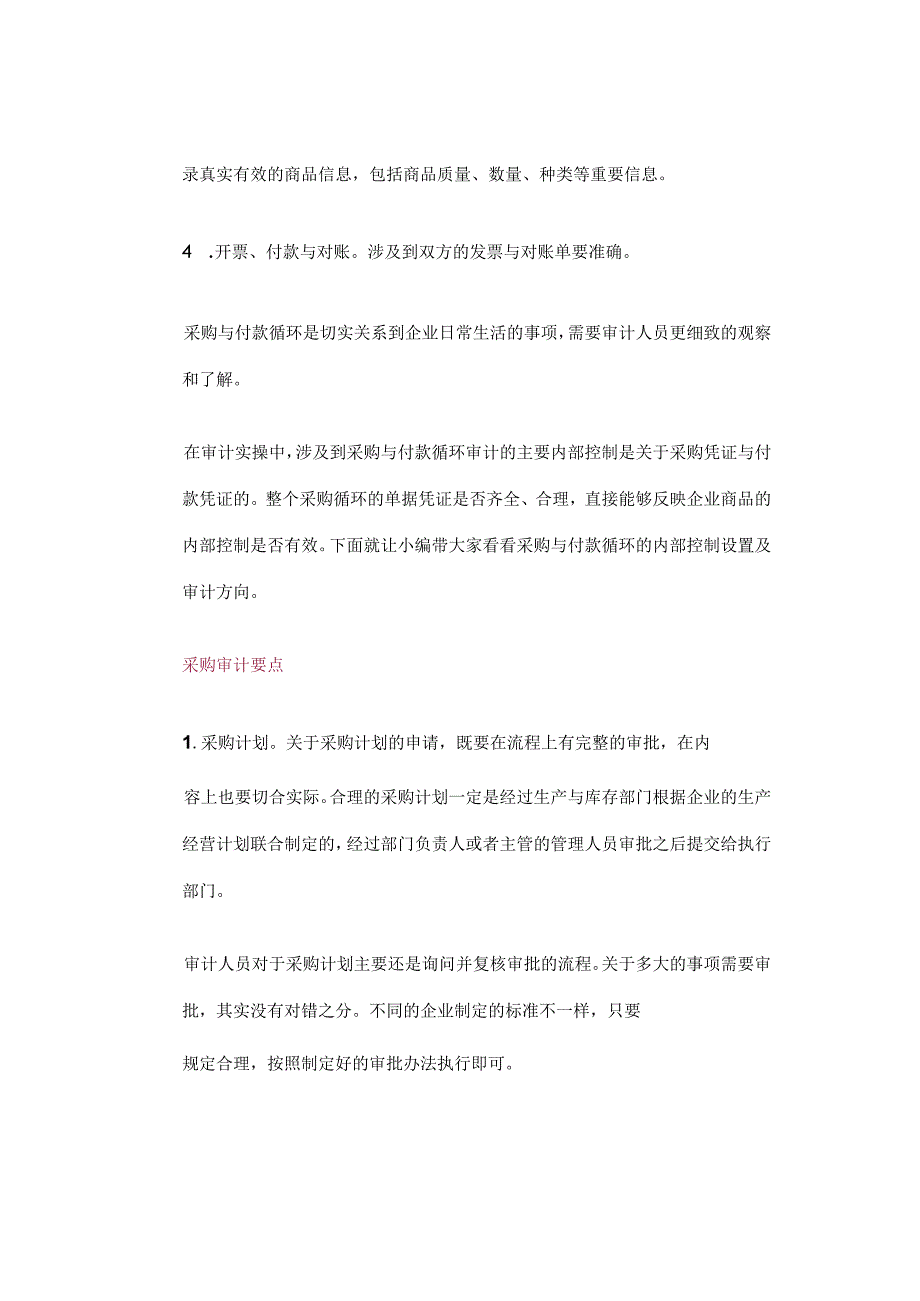 录真实有效的商品信息，包括商品质量、数量、种类等重要信息。

4 .开票、付款与对账。涉及到双方的发票与对账单要准确。

采购与付款循环是切实关系到企业日常生活的事项，需要审计人员更细致的观察和了解。

在审计实操中，涉及到采购与付款循环审计的主要内部控制是关于采购凭证与付款凭证的。整个采购循环的单据凭证是否齐全、合理，直接能够反映企业商品的内部控制是否有效。下面就让小编带大家看看采购与付款循环的内部控制设置及审计方向。

采购审计要点

1. 采购计划。关于采购计划的申请，既要在流程上有完整的审批，在内容上也要切合实际。合理的采购计划一定是经过生产与库存部门根据企业的生产经营计划联合制定的，经过部门负责人或者主管的管理人员审批之后提交给执行部门。

审计人员对于采购计划主要还是询问并复核审批的流程。关于多大的事项需要审批，其实没有对错之分。不同的企业制定的标准不一样，只要规定合理，按照制定好的审批办法执行即可。